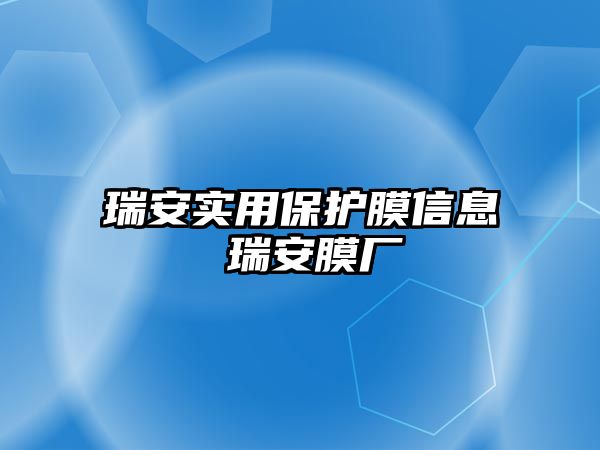 瑞安实用保护膜信息
瑞安膜厂